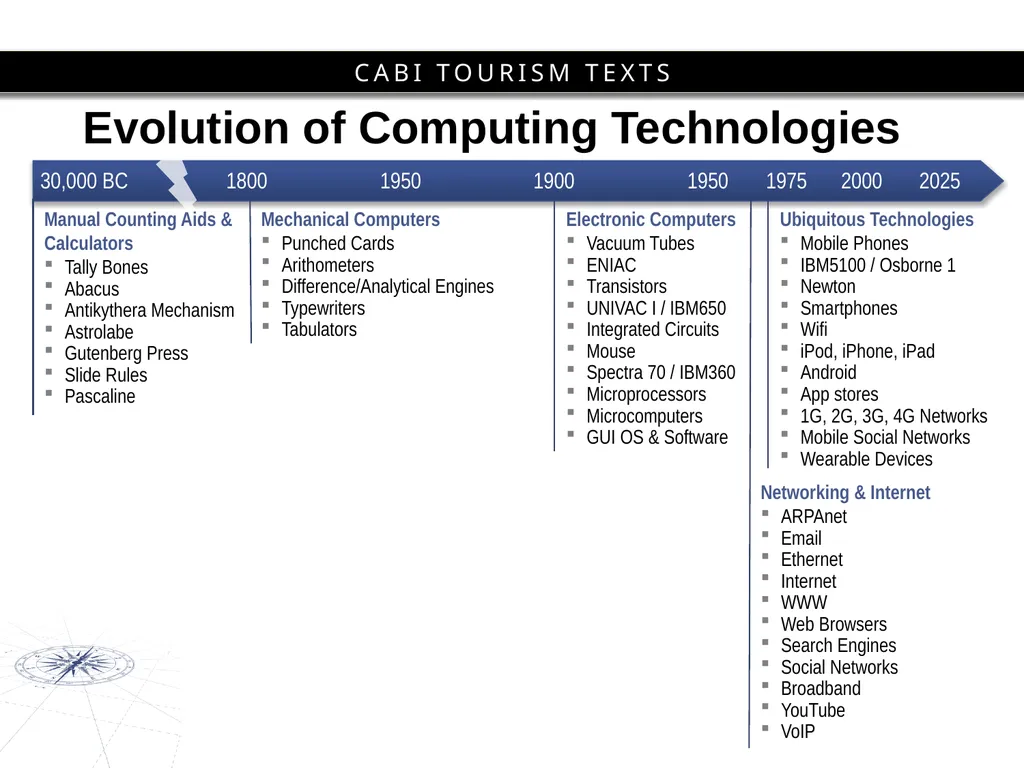 CABI TOURISM TEXTS

Evolution of Computing Technologies

30,000 BC 1800 1950 1900 1950 1975 2000 2025

Manual Counting Aids & Calculators
- Tally Bones
- Abacus
- Antikythera Mechanism
- Astrolabe
- Gutenberg Press
- Slide Rules
- Pascaline

Mechanical Computers
- Punched Cards
- Arithometers
- Difference/Analytical Engines
- Typewriters
- Tabulators

Electronic Computers
- Vacuum Tubes
- ENIAC
- Transistors
- UNIVAC I / IBM650
- Integrated Circuits
- Mouse
- Spectra 70 / IBM360
- Microprocessors
- Microcomputers
- GUI OS & Software

Ubiquitous Technologies
- Mobile Phones
- IBM5100 / Osborne 1
- Newton
- Smartphones
- Wifi
- iPod, iPhone, iPad
- Android
- App stores
- 1G, 2G, 3G, 4G Networks
- Mobile Social Networks
- Wearable Devices

Networking & Internet
- ARPAnet
- Email
- Ethernet
- Internet
- WWW
- Web Browsers
- Search Engines
- Social Networks
- Broadband
- YouTube
- VoIP